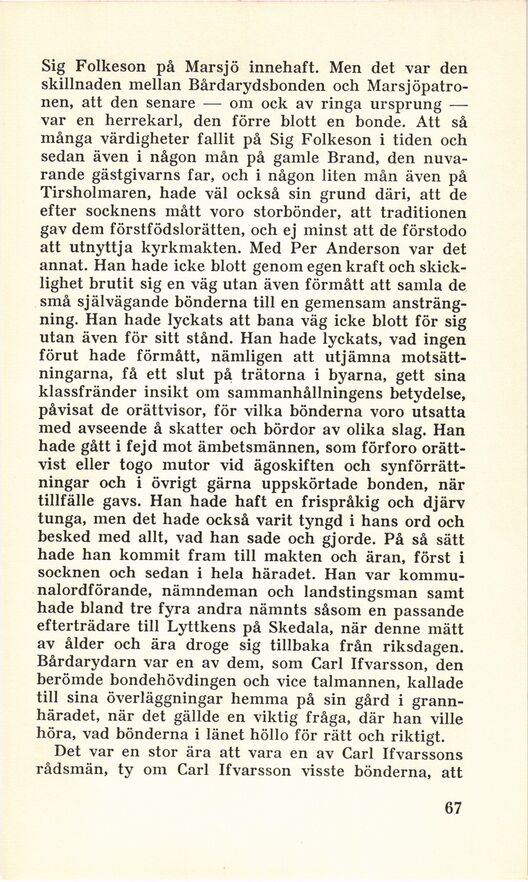 Sig Folkeson på Marsjö innehaft. Men det var den skillnaden mellan Bårdarydsbonden och Marsjöpatronen, att den senare — om ock av ringa ursprung — var en herrekarl, den förre blott en bonde. Att så många värdigheter fallit på Sig Folkeson i tiden och sedan även i någon mån på gamle Brand, den nuvarande gästgivarns far, och i någon liten mån även på Tirsholmaren, hade väl också sin grund däri, att de efter socknens mått voro storbönder, att traditionen gav dem förstfödslorätten, och ej minst att de förstodo att utnyttja kyrkmakten. Med Per Anderson var det annat. Han hade icke blott genom egen kraft och skicklighet brutit sig en väg utan även förmått att samla de små självägande bönderna till en gemensam ansträngning. Han hade lyckats att bana väg icke blott för sig utan även för sitt stånd. Han hade lyckats, vad ingen förut hade förmått, nämligen att utjämna motsättningarna, få ett slut på trätorna i byarna, gett sina klassfränder insikt om sammanhållningens betydelse, påvisat de orättvisor, för vilka bönderna voro utsatta med avseende å skatter och bördor av olika slag. Han hade gått i fejd mot ämbetsmännen, som förforo orättvist eller togo mutor vid ägoskiften och synförrättningar och i övrigt gärna uppskörtade bonden, när tillfälle gavs. Han hade haft en frispråkig och djärv tunga, men det hade också varit tyngd i hans ord och besked med allt, vad han sade och gjorde. På så sätt hade han kommit fram till makten och äran, först i socknen och sedan i hela häradet. Han var kommunalordförande, nämndeman och landstingsman samt hade bland tre fyra andra nämnts såsom en passande efterträdare till Lyttkens på Skedala, när denne mätt av ålder och ära droge sig tillbaka från riksdagen. Bårdarydarn var en av dem, som Carl Ifvarsson, den berömde bondehövdingen och vice talmannen, kallade till sina överläggningar hemma på sin gård i grannhäradet, när det gällde en viktig fråga, där han ville höra, vad bönderna i länet höllo för rätt och riktigt.

Det var en stor ära att vara en av Carl Ifvarssons rådsmän, ty om Carl Ifvarsson visste bönderna, att

67